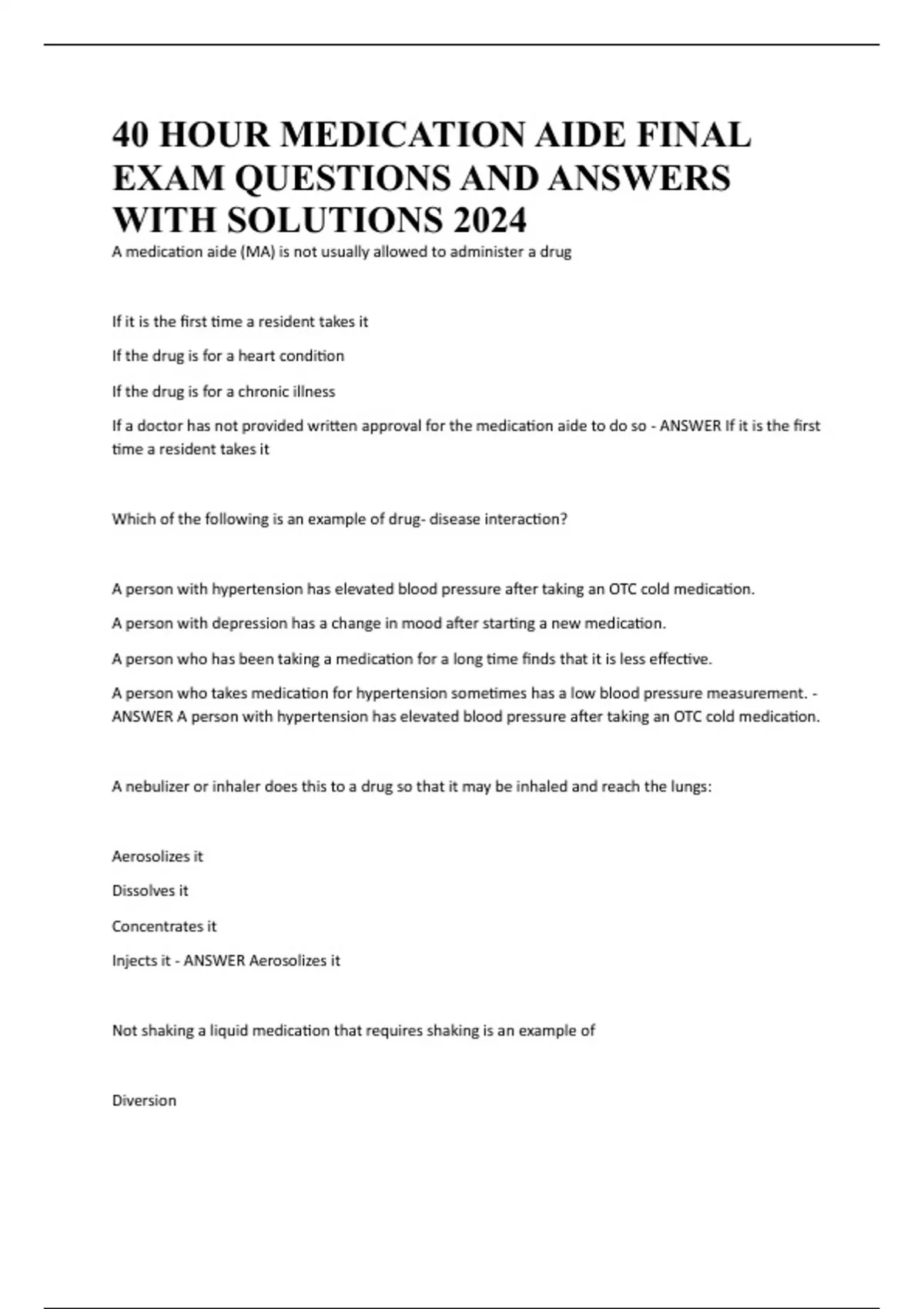 40 HOUR MEDICATION AIDE FINAL EXAM QUESTIONS AND ANSWERS WITH SOLUTIONS 2024

A medication aide (MA) is not usually allowed to administer a drug

If it is the first time a resident takes it

If the drug is for a heart condition

If the drug is for a chronic illness

If a doctor has not provided written approval for the medication aide to do so - ANSWER If it is the first time a resident takes it

Which of the following is an example of drug- disease interaction?

A person with hypertension has elevated blood pressure after taking an OTC cold medication.

A person with depression has a change in mood after starting a new medication.

A person who has been taking a medication for a long time finds that it is less effective.

A person who takes medication for hypertension sometimes has a low blood pressure measurement. - ANSWER A person with hypertension has elevated blood pressure after taking an OTC cold medication.

A nebulizer or inhaler does this to a drug so that it may be inhaled and reach the lungs:

Aerosolizes it

Dissolves it

Concentrates it

Injects it - ANSWER Aerosolizes it

Not shaking a liquid medication that requires shaking is an example of

Diversion